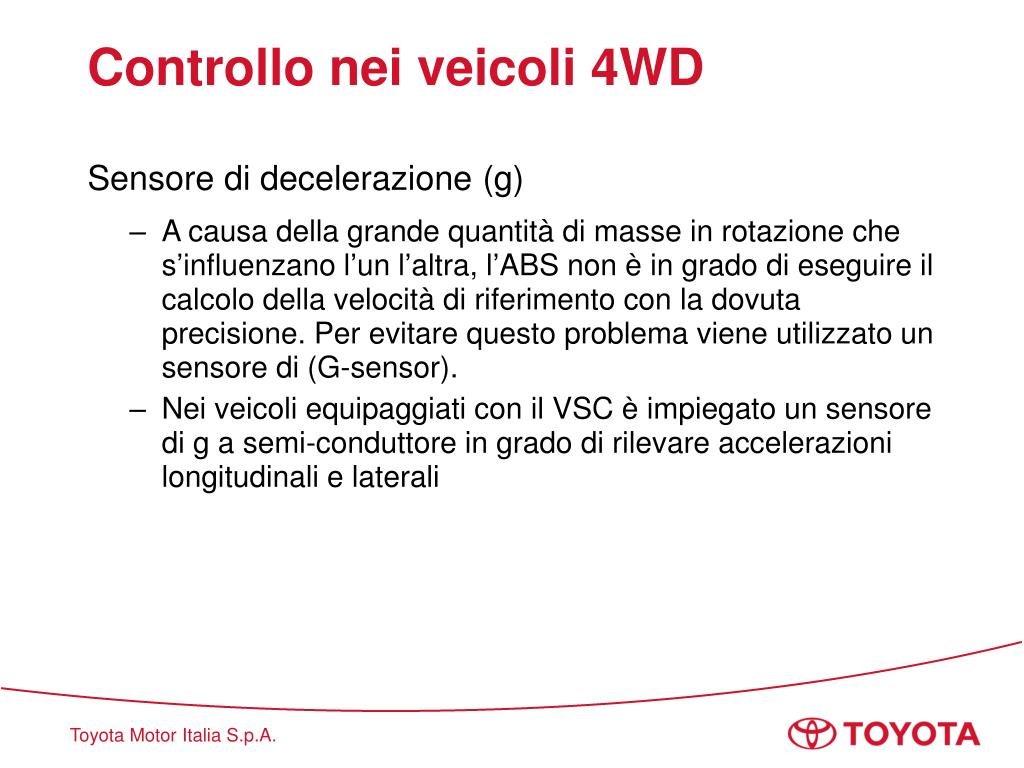 Controllo nei veicoli 4WD

Sensore di decelerazione (g)

– A causa della grande quantità di masse in rotazione che s’influenzano l’un l’altra, l’ABS non è in grado di eseguire il calcolo della velocità di riferimento con la dovuta precisione. Per evitare questo problema viene utilizzato un sensore di (G-sensor).

– Nei veicoli equipaggiati con il VSC è impiegato un sensore di g a semi-conduttore in grado di rilevare accelerazioni longitudinali e laterali

Toyota Motor Italia S.p.A.

TOYOTA